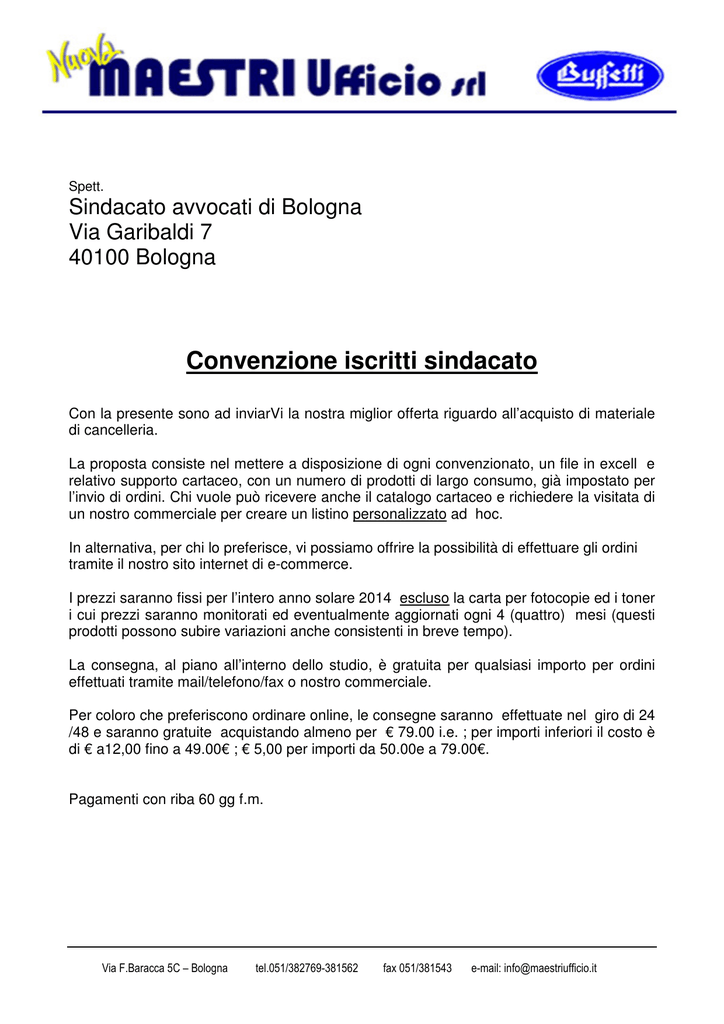 Nuova MAESTRI Ufficio srl

Buffetti

Spett.

Sindacato avvocati di Bologna
Via Garibaldi 7
40100 Bologna

Convenzione iscritti sindacato

Con la presente sono ad inviarVi la nostra miglior offerta riguardo all'acquisto di materiale di cancelleria.

La proposta consiste nel mettere a disposizione di ogni convenzionato, un file in excell e relativo supporto cartaceo, con un numero di prodotti di largo consumo, già impostato per l'invio di ordini. Chi vuole può ricevere anche il catalogo cartaceo e richiedere la visitata di un nostro commerciale per creare un listino personalizzato ad hoc.

In alternativa, per chi lo preferisce, vi possiamo offrire la possibilità di effettuare gli ordini tramite il nostro sito internet di e-commerce.

I prezzi saranno fissi per l'intero anno solare 2014 escluso la carta per fotocopie ed i toner i cui prezzi saranno monitorati ed eventualmente aggiornati ogni 4 (quattro) mesi (questi prodotti possono subire variazioni anche consistenti in breve tempo).

La consegna, al piano all'interno dello studio, è gratuita per qualsiasi importo per ordini effettuati tramite mail/telefono/fax o nostro commerciale.

Per coloro che preferiscono ordinare online, le consegne saranno effettuate nel giro di 24 /48 e saranno gratuite acquistando almeno per € 79.00 i.e. ; per importi inferiori il costo è di € a12,00 fino a 49.00€ ; € 5,00 per importi da 50.00e a 79.00€.

Pagamenti con riba 60 gg f.m.

Via F.Baracca 5C – Bologna tel.051/382769-381562 fax 051/381543 e-mail: info@maestriufficio.it